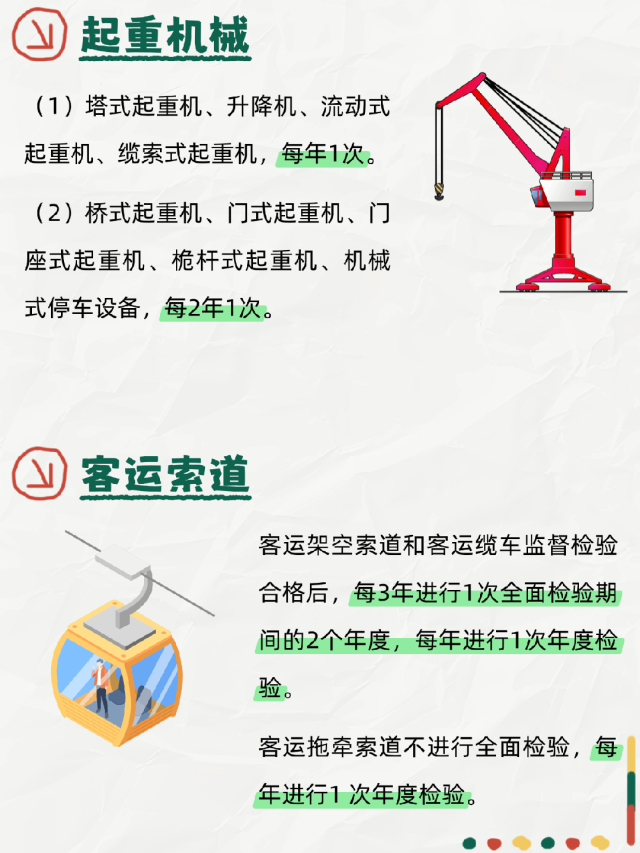 起重机械

（1）塔式起重机、升降机、流动式起重机、缆索式起重机，每年1次。

（2）桥式起重机、门式起重机、门座式起重机、桅杆式起重机、机械式停车设备，每2年1次。

客运索道

客运架空索道和客运缆车监督检验合格后，每3年进行1次全面检验期间的2个年度，每年进行1次年度检验。

客运拖牵索道不进行全面检验，每年进行1 次年度检验。